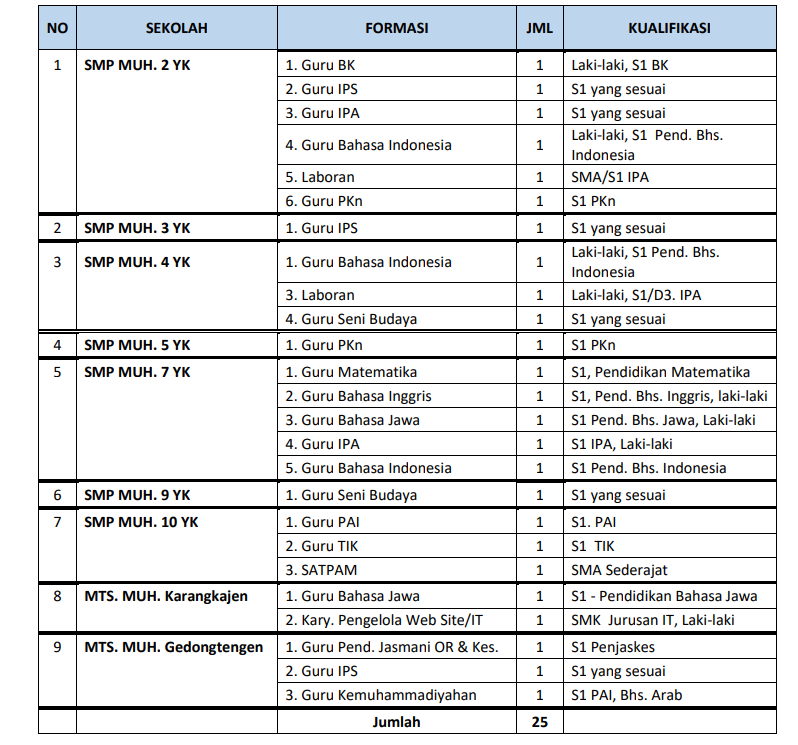 | NO | SEKOLAH | FORMASI | JML | KUALIFIKASI |
|---|---|---|---|---|
| 1 | SMP MUH. 2 YK | 1. Guru BK | 1 | Laki-laki, S1 BK |
| | | 2. Guru IPS | 1 | S1 yang sesuai |
| | | 3. Guru IPA | 1 | S1 yang sesuai |
| | | 4. Guru Bahasa Indonesia | 1 | Laki-laki, S1 Pend. Bhs. Indonesia |
| | | 5. Laboran | 1 | SMA/S1 IPA |
| | | 6. Guru PKn | 1 | S1 PKn |
| 2 | SMP MUH. 3 YK | 1. Guru IPS | 1 | S1 yang sesuai |
| 3 | SMP MUH. 4 YK | 1. Guru Bahasa Indonesia | 1 | Laki-laki, S1 Pend. Bhs. Indonesia |
| | | 3. Laboran | 1 | Laki-laki, S1/D3. IPA |
| | | 4. Guru Seni Budaya | 1 | S1 yang sesuai |
| 4 | SMP MUH. 5 YK | 1. Guru PKn | 1 | S1 PKn |
| 5 | SMP MUH. 7 YK | 1. Guru Matematika | 1 | S1, Pendidikan Matematika |
| | | 2. Guru Bahasa Inggris | 1 | S1, Pend. Bhs. Inggris, laki-laki |
| | | 3. Guru Bahasa Jawa | 1 | S1 Pend. Bhs. Jawa, Laki-laki |
| | | 4. Guru IPA | 1 | S1 IPA, Laki-laki |
| | | 5. Guru Bahasa Indonesia | 1 | S1 Pend. Bhs. Indonesia |
| 6 | SMP MUH. 9 YK | 1. Guru Seni Budaya | 1 | S1 yang sesuai |
| 7 | SMP MUH. 10 YK | 1. Guru PAI | 1 | S1. PAI |
| | | 2. Guru TIK | 1 | S1 TIK |
| | | 3. SATPAM | 1 | SMA Sederajat |
| 8 | MTS. MUH. Karangkajen | 1. Guru Bahasa Jawa | 1 | S1 - Pendidikan Bahasa Jawa |
| | | 2. Kary. Pengelola Web Site/IT | 1 | SMK Jurusan IT, Laki-laki |
| 9 | MTS. MUH. Gedongtengen | 1. Guru Pend. Jasmani OR & Kes. | 1 | S1 Penjaskes |
| | | 2. Guru IPS | 1 | S1 yang sesuai |
| | | 3. Guru Kemuhammadiyahan | 1 | S1 PAI, Bhs. Arab |
| | | Jumlah | 25 | |